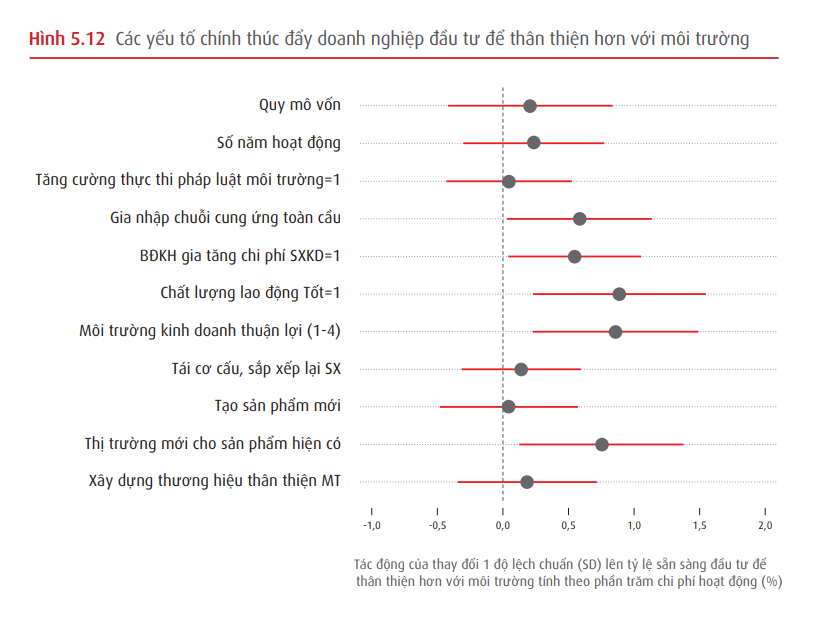 Hình 5.12 Các yếu tố chính thúc đẩy doanh nghiệp đầu tư để thân thiện hơn với môi trường

Quy mô vốn
Số năm hoạt động
Tăng cường thực thi pháp luật môi trường=1
Gia nhập chuỗi cung ứng toàn cầu
BĐKH gia tăng chi phí SXKD=1
Chất lượng lao động Tốt=1
Môi trường kinh doanh thuận lợi (1-4)
Tái cơ cấu, sắp xếp lại SX
Tạo sản phẩm mới
Thị trường mới cho sản phẩm hiện có
Xây dựng thương hiệu thân thiện MT

-1,0 -0,5 0,0 0,5 1,0 1,5 2,0

Tác động của thay đổi 1 độ lệch chuẩn (SD) lên tỷ lệ sẵn sàng đầu tư để thân thiện hơn với môi trường tính theo phần trăm chi phí hoạt động (%)